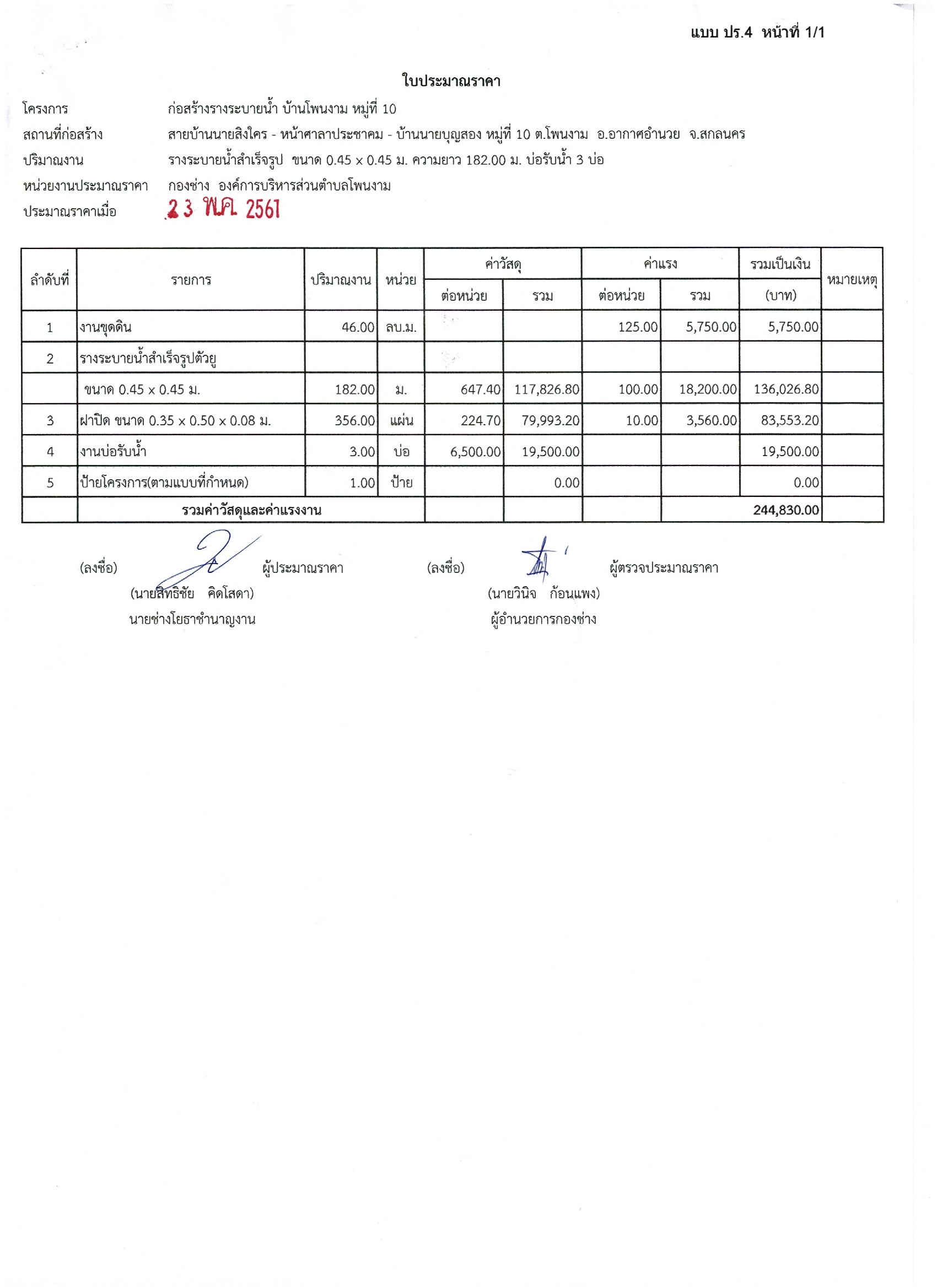 แบบ ปร.4 หน้าที่ 1/1

ใบประมาณราคา

โครงการ ก่อสร้างรางระบายน้ำ บ้านโพนงาม หมู่ที่ 10

สถานที่ก่อสร้าง สายบ้านนายสิงใคร - หน้าศาลาประชาคม - บ้านนายบุญสอง หมู่ที่ 10 ต.โพนงาม อ.อากาศอำนวย จ.สกลนคร

ปริมาณงาน รางระบายน้ำสำเร็จรูป ขนาด 0.45 x 0.45 ม. ความยาว 182.00 ม. บ่อรับน้ำ 3 บ่อ

หน่วยงานประมาณราคา กองช่าง องค์การบริหารส่วนตำบลโพนงาม

ประมาณราคาเมื่อ 23 พ.ค. 2561

| ลำดับที่ | รายการ | ปริมาณงาน | หน่วย | ค่าวัสดุ ต่อหน่วย | ค่าวัสดุ รวม | ค่าแรง ต่อหน่วย | ค่าแรง รวม | รวมเป็นเงิน (บาท) | หมายเหตุ |
|---|---|---|---|---|---|---|---|---|---|
| 1 | งานขุดดิน | 46.00 | ลบ.ม. | | | 125.00 | 5,750.00 | 5,750.00 | |
| 2 | รางระบายน้ำสำเร็จรูปตัวยู | | | | | | | | |
| | ขนาด 0.45 x 0.45 ม. | 182.00 | ม. | 647.40 | 117,826.80 | 100.00 | 18,200.00 | 136,026.80 | |
| 3 | ฝาปิด ขนาด 0.35 x 0.50 x 0.08 ม. | 356.00 | แผ่น | 224.70 | 79,993.20 | 10.00 | 3,560.00 | 83,553.20 | |
| 4 | งานบ่อรับน้ำ | 3.00 | บ่อ | 6,500.00 | 19,500.00 | | | 19,500.00 | |
| 5 | ป้ายโครงการ(ตามแบบที่กำหนด) | 1.00 | ป้าย | | 0.00 | | | 0.00 | |
| | รวมค่าวัสดุและค่าแรงงาน | | | | | | | 244,830.00 | |

(ลงชื่อ) ผู้ประมาณราคา
(นายสิทธิชัย คิดโสดา)
นายช่างโยธาชำนาญงาน

(ลงชื่อ) ผู้ตรวจประมาณราคา
(นายวินิจ ก้อนแพง)
ผู้อำนวยการกองช่าง